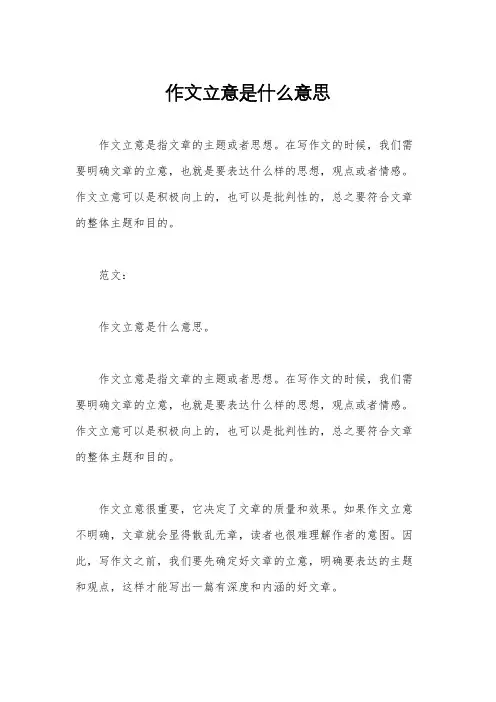 作文立意是什么意思

作文立意是指文章的主题或者思想。在写作文的时候，我们需要明确文章的立意，也就是要表达什么样的思想，观点或者情感。作文立意可以是积极向上的，也可以是批判性的，总之要符合文章的整体主题和目的。

范文：

作文立意是什么意思。

作文立意是指文章的主题或者思想。在写作文的时候，我们需要明确文章的立意，也就是要表达什么样的思想，观点或者情感。作文立意可以是积极向上的，也可以是批判性的，总之要符合文章的整体主题和目的。

作文立意很重要，它决定了文章的质量和效果。如果作文立意不明确，文章就会显得散乱无章，读者也很难理解作者的意图。因此，写作文之前，我们要先确定好文章的立意，明确要表达的主题和观点，这样才能写出一篇有深度和内涵的好文章。